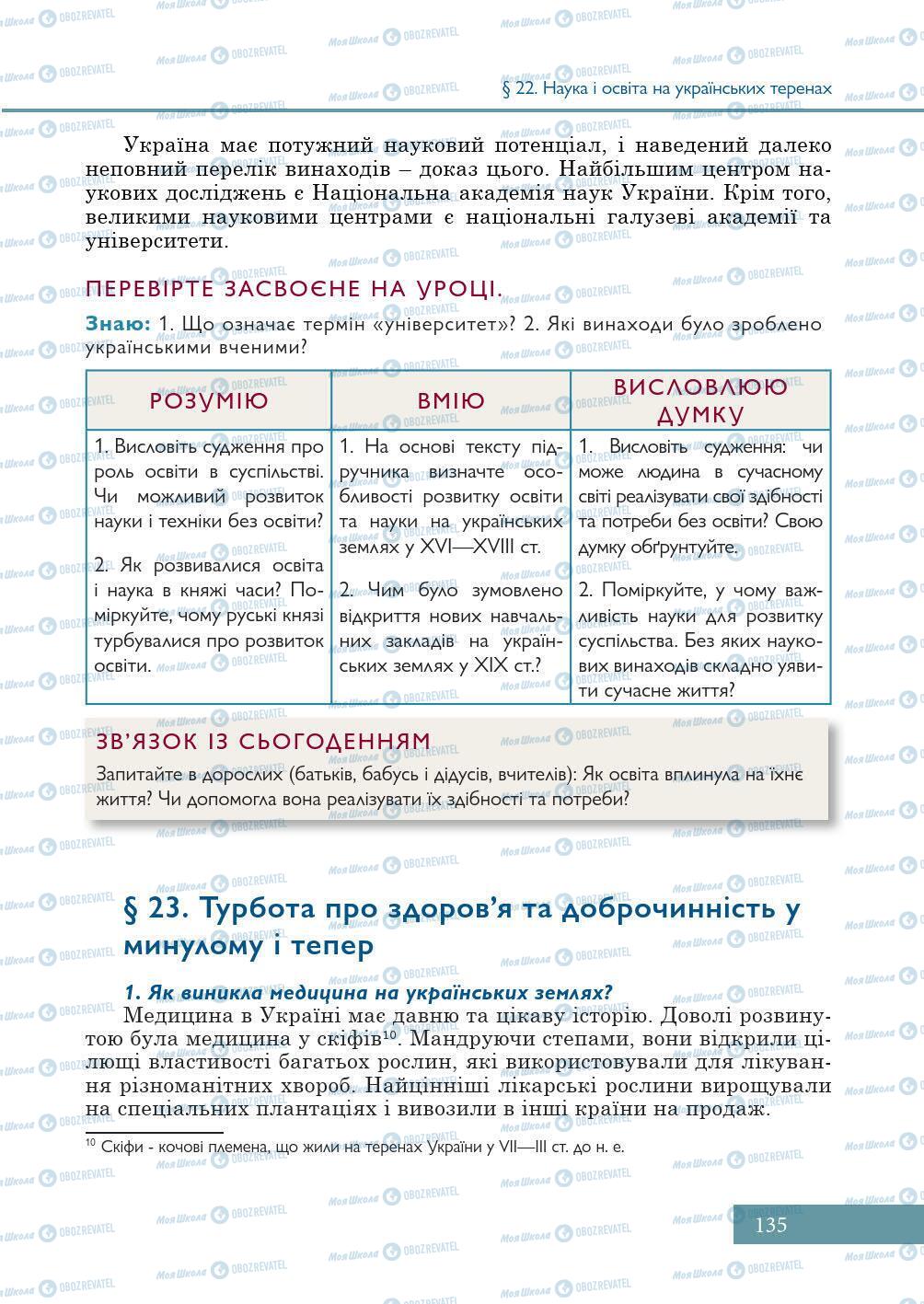 § 22. Наука і освіта на українських теренах

Україна має потужний науковий потенціал, і наведений далеко неповний перелік винаходів – доказ цього. Найбільшим центром наукових досліджень є Національна академія наук України. Крім того, великими науковими центрами є національні галузеві академії та університети.

ПЕРЕВІРТЕ ЗАСВОЄНЕ НА УРОЦІ.

Знаю: 1. Що означає термін «університет»? 2. Які винаходи було зроблено українськими вченими?

| РОЗУМІЮ | ВМІЮ | ВИСЛОВЛЮЮ ДУМКУ |
|---|---|---|
| 1. Висловіть судження про роль освіти в суспільстві. Чи можливий розвиток науки і техніки без освіти? 2. Як розвивалися освіта і наука в княжі часи? Поміркуйте, чому руські князі турбувалися про розвиток освіти. | 1. На основі тексту підручника визначте особливості розвитку освіти та науки на українських землях у XVI—XVIII ст. 2. Чим було зумовлено відкриття нових навчальних закладів на українських землях у XIX ст.? | 1. Висловіть судження: чи може людина в сучасному світі реалізувати свої здібності та потреби без освіти? Свою думку обґрунтуйте. 2. Поміркуйте, у чому важливість науки для розвитку суспільства. Без яких наукових винаходів складно уявити сучасне життя? |

ЗВ'ЯЗОК ІЗ СЬОГОДЕННЯМ

Запитайте в дорослих (батьків, бабусь і дідусів, вчителів): Як освіта вплинула на їхнє життя? Чи допомогла вона реалізувати їх здібності та потреби?

§ 23. Турбота про здоров'я та доброчинність у минулому і тепер

1. Як виникла медицина на українських землях?

Медицина в Україні має давню та цікаву історію. Доволі розвинутою була медицина у скіфів$^{10}$. Мандруючи степами, вони відкрили цілющі властивості багатьох рослин, які використовували для лікування різноманітних хвороб. Найцінніші лікарські рослини вирощували на спеціальних плантаціях і вивозили в інші країни на продаж.

$^{10}$ Скіфи - кочові племена, що жили на теренах України у VII—III ст. до н. е.

135